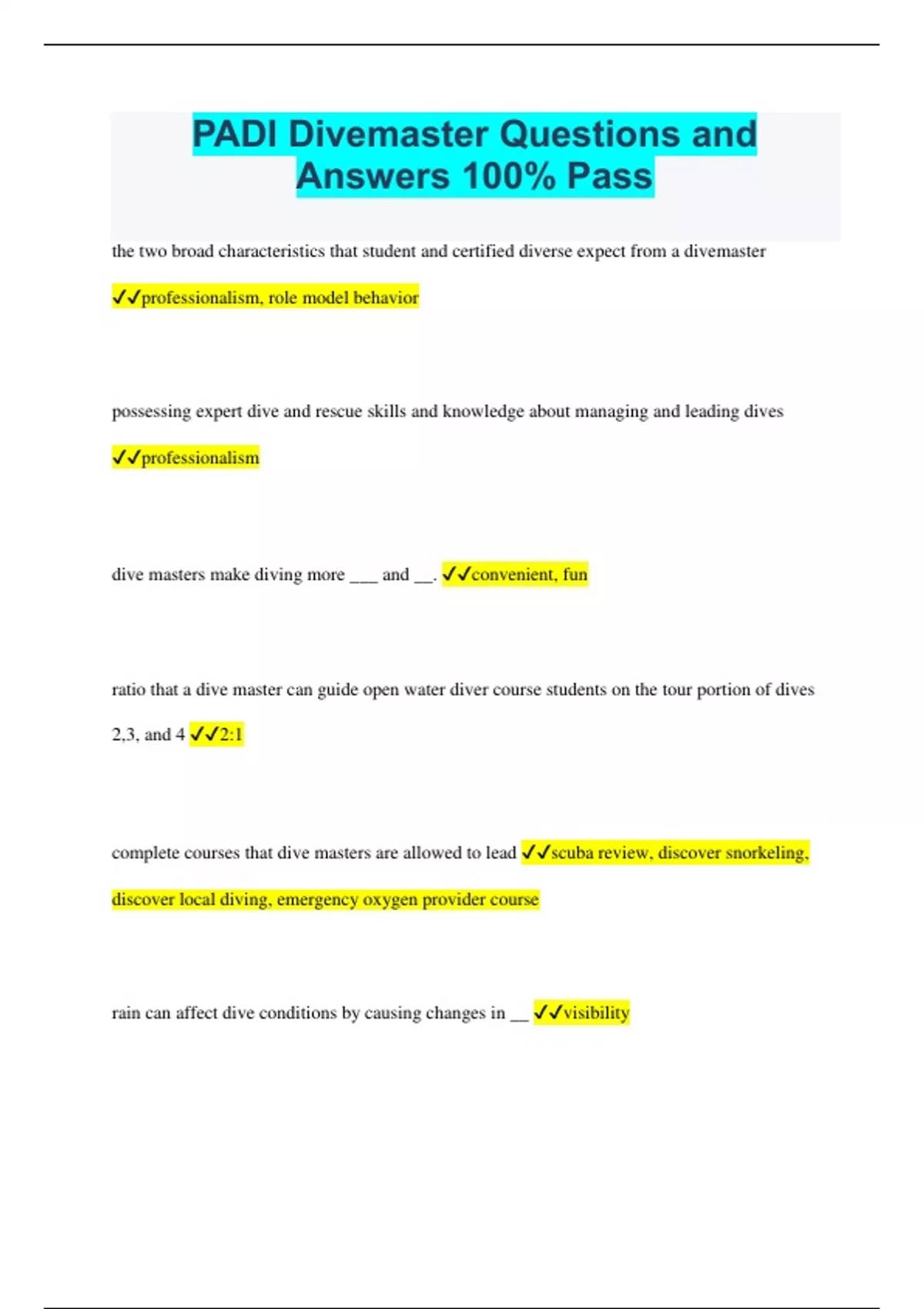 PADI Divemaster Questions and Answers 100% Pass

the two broad characteristics that student and certified diverse expect from a divemaster ✓✓professionalism, role model behavior

possessing expert dive and rescue skills and knowledge about managing and leading dives ✓✓professionalism

dive masters make diving more ____ and ____. ✓✓convenient, fun

ratio that a dive master can guide open water diver course students on the tour portion of dives 2,3, and 4 ✓✓2:1

complete courses that dive masters are allowed to lead ✓✓scuba review, discover snorkeling, discover local diving, emergency oxygen provider course

rain can affect dive conditions by causing changes in ____ ✓✓visibility